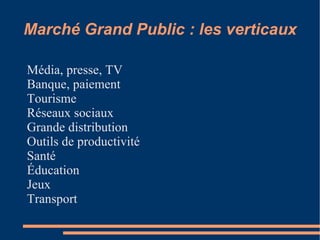 Marché Grand Public : les verticaux

Média, presse, TV
Banque, paiement
Tourisme
Réseaux sociaux
Grande distribution
Outils de productivité
Santé
Éducation
Jeux
Transport